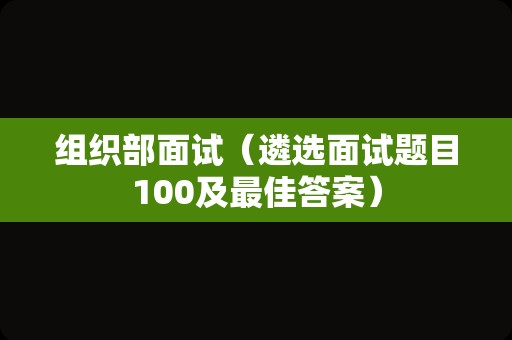 组织部面试（遴选面试题目100及最佳答案）